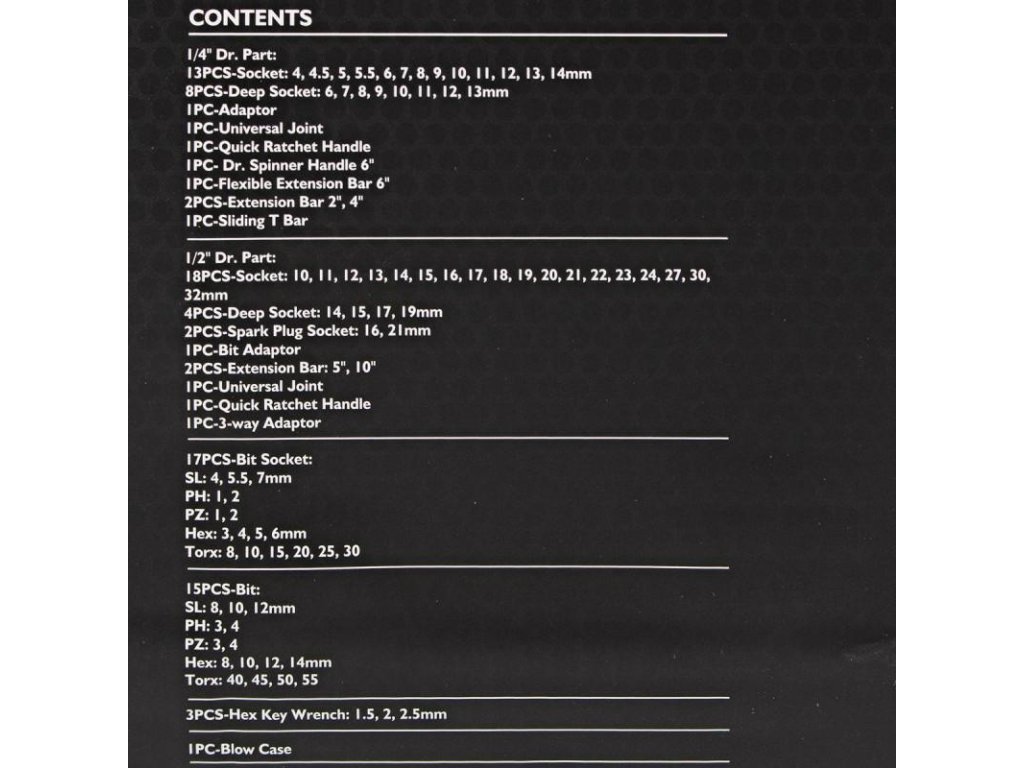 CONTENTS

1/4" Dr. Part:
13PCS-Socket: 4, 4.5, 5, 5.5, 6, 7, 8, 9, 10, 11, 12, 13, 14mm
8PCS-Deep Socket: 6, 7, 8, 9, 10, 11, 12, 13mm
1PC-Adaptor
1PC-Universal Joint
1PC-Quick Ratchet Handle
1PC- Dr. Spinner Handle 6"
1PC-Flexible Extension Bar 6"
2PCS-Extension Bar 2", 4"
1PC-Sliding T Bar

1/2" Dr. Part:
18PCS-Socket: 10, 11, 12, 13, 14, 15, 16, 17, 18, 19, 20, 21, 22, 23, 24, 27, 30, 32mm
4PCS-Deep Socket: 14, 15, 17, 19mm
2PCS-Spark Plug Socket: 16, 21mm
1PC-Bit Adaptor
2PCS-Extension Bar: 5", 10"
1PC-Universal Joint
1PC-Quick Ratchet Handle
1PC-3-way Adaptor

17PCS-Bit Socket:
SL: 4, 5.5, 7mm
PH: 1, 2
PZ: 1, 2
Hex: 3, 4, 5, 6mm
Torx: 8, 10, 15, 20, 25, 30

15PCS-Bit:
SL: 8, 10, 12mm
PH: 3, 4
PZ: 3, 4
Hex: 8, 10, 12, 14mm
Torx: 40, 45, 50, 55

3PCS-Hex Key Wrench: 1.5, 2, 2.5mm

1PC-Blow Case